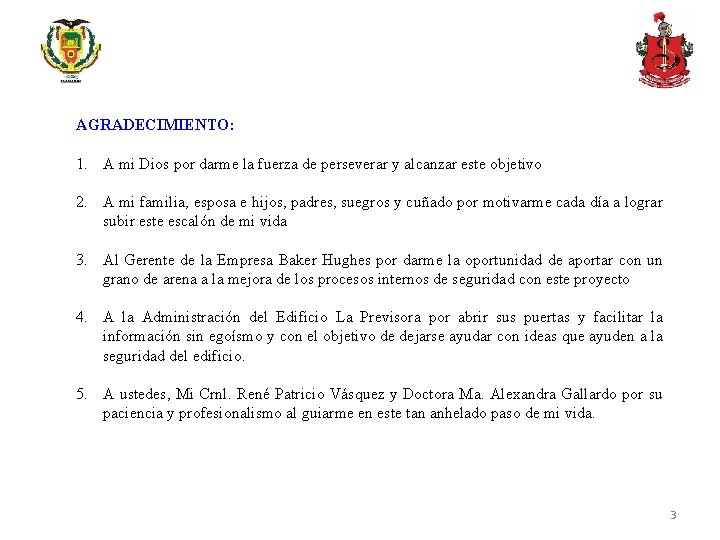 AGRADECIMIENTO:

1. A mi Dios por darme la fuerza de perseverar y alcanzar este objetivo

2. A mi familia, esposa e hijos, padres, suegros y cuñado por motivarme cada día a lograr subir este escalón de mi vida

3. Al Gerente de la Empresa Baker Hughes por darme la oportunidad de aportar con un grano de arena a la mejora de los procesos internos de seguridad con este proyecto

4. A la Administración del Edificio La Previsora por abrir sus puertas y facilitar la información sin egoísmo y con el objetivo de dejarse ayudar con ideas que ayuden a la seguridad del edificio.

5. A ustedes, Mi Crnl. René Patricio Vásquez y Doctora Ma. Alexandra Gallardo por su paciencia y profesionalismo al guiarme en este tan anhelado paso de mi vida.

3